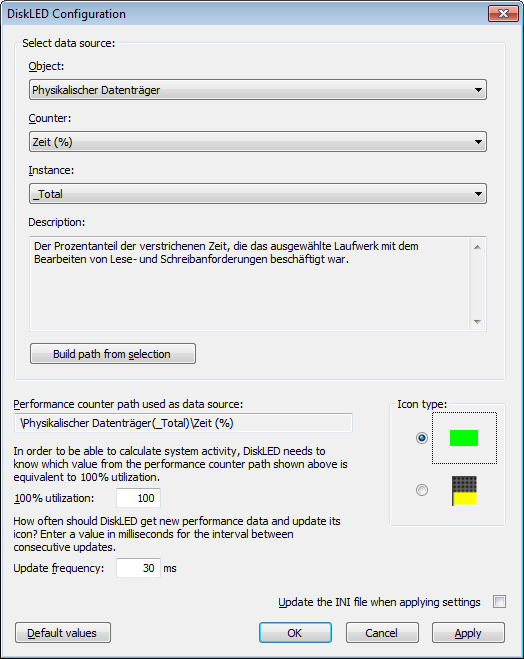 DiskLED Configuration

Select data source:

Object:

Physikalischer Datenträger

Counter:

Zeit (%)

Instance:

_Total

Description:

Der Prozentanteil der verstrichenen Zeit, die das ausgewählte Laufwerk mit dem Bearbeiten von Lese- und Schreibanforderungen beschäftigt war.

Build path from selection

Performance counter path used as data source:

\Physikalischer Datenträger(_Total)\Zeit (%)

In order to be able to calculate system activity, DiskLED needs to know which value from the performance counter path shown above is equivalent to 100% utilization.

100% utilization: 100

How often should DiskLED get new performance data and update its icon? Enter a value in milliseconds for the interval between consecutive updates.

Update frequency: 30 ms

Icon type:

Update the INI file when applying settings

Default values

OK

Cancel

Apply